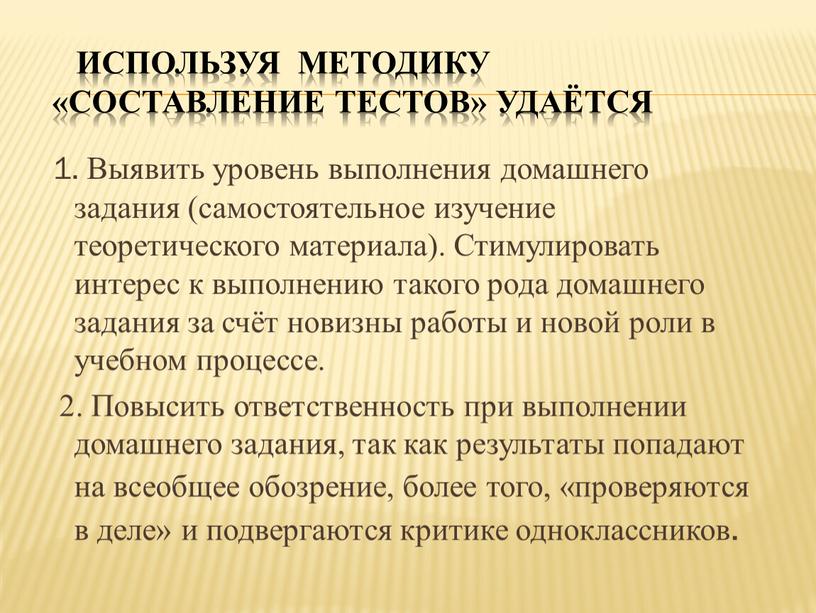 ИСПОЛЬЗУЯ МЕТОДИКУ «СОСТАВЛЕНИЕ ТЕСТОВ» УДАЁТСЯ

1. Выявить уровень выполнения домашнего задания (самостоятельное изучение теоретического материала). Стимулировать интерес к выполнению такого рода домашнего задания за счёт новизны работы и новой роли в учебном процессе.

2. Повысить ответственность при выполнении домашнего задания, так как результаты попадают на всеобщее обозрение, более того, «проверяются в деле» и подвергаются критике одноклассников.